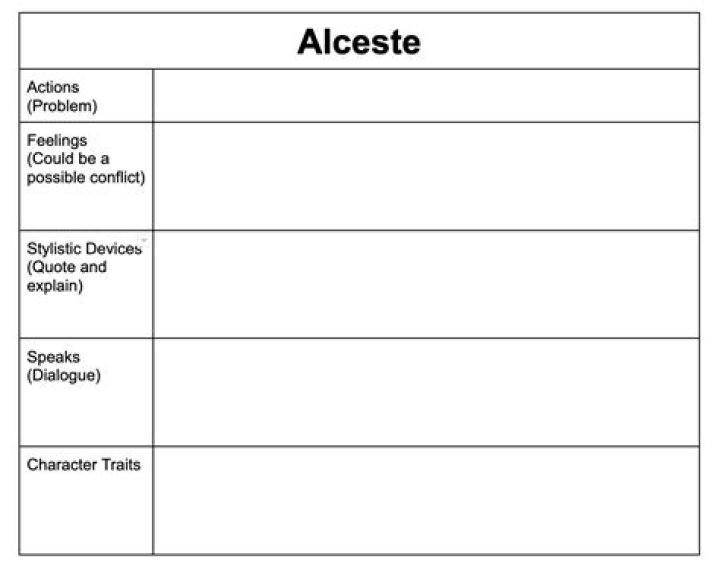 | Alceste | |
|---|---|
| Actions (Problem) | |
| Feelings (Could be a possible conflict) | |
| Stylistic Devices (Quote and explain) | |
| Speaks (Dialogue) | |
| Character Traits | |